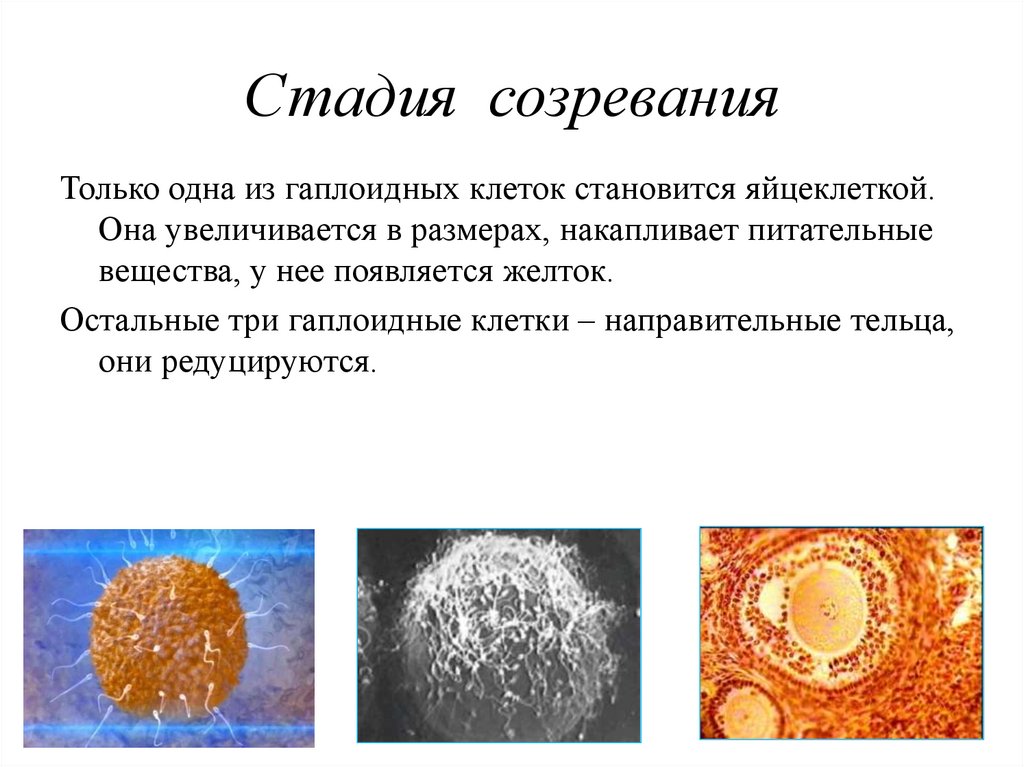 Стадия созревания

Только одна из гаплоидных клеток становится яйцеклеткой. Она увеличивается в размерах, накапливает питательные вещества, у нее появляется желток.

Остальные три гаплоидные клетки – направительные тельца, они редуцируются.